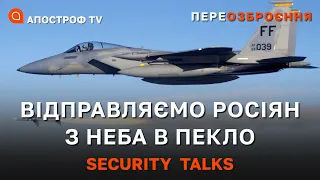 АПОСТРОФ TV

ПЕРЕОЗБРОЄННЯ

FF

039

ВІДПРАВЛЯЄМО РОСІЯН З НЕБА В ПЕКЛО

SECURITY TALKS